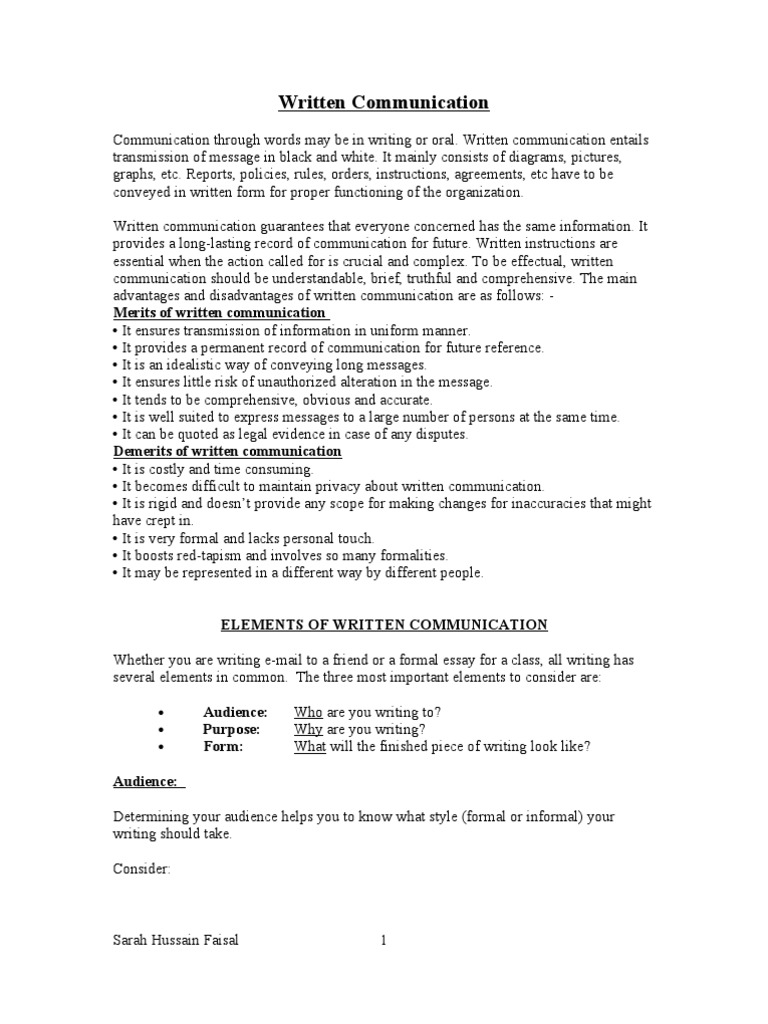 Written Communication

Communication through words may be in writing or oral. Written communication entails transmission of message in black and white. It mainly consists of diagrams, pictures, graphs, etc. Reports, policies, rules, orders, instructions, agreements, etc have to be conveyed in written form for proper functioning of the organization.

Written communication guarantees that everyone concerned has the same information. It provides a long-lasting record of communication for future. Written instructions are essential when the action called for is crucial and complex. To be effectual, written communication should be understandable, brief, truthful and comprehensive. The main advantages and disadvantages of written communication are as follows: -
Merits of written communication
• It ensures transmission of information in uniform manner.
• It provides a permanent record of communication for future reference.
• It is an idealistic way of conveying long messages.
• It ensures little risk of unauthorized alteration in the message.
• It tends to be comprehensive, obvious and accurate.
• It is well suited to express messages to a large number of persons at the same time.
• It can be quoted as legal evidence in case of any disputes.
Demerits of written communication
• It is costly and time consuming.
• It becomes difficult to maintain privacy about written communication.
• It is rigid and doesn't provide any scope for making changes for inaccuracies that might have crept in.
• It is very formal and lacks personal touch.
• It boosts red-tapism and involves so many formalities.
• It may be represented in a different way by different people.

ELEMENTS OF WRITTEN COMMUNICATION

Whether you are writing e-mail to a friend or a formal essay for a class, all writing has several elements in common. The three most important elements to consider are:

• Audience: Who are you writing to?
• Purpose: Why are you writing?
• Form: What will the finished piece of writing look like?

Audience:

Determining your audience helps you to know what style (formal or informal) your writing should take.

Consider:

Sarah Hussain Faisal 1